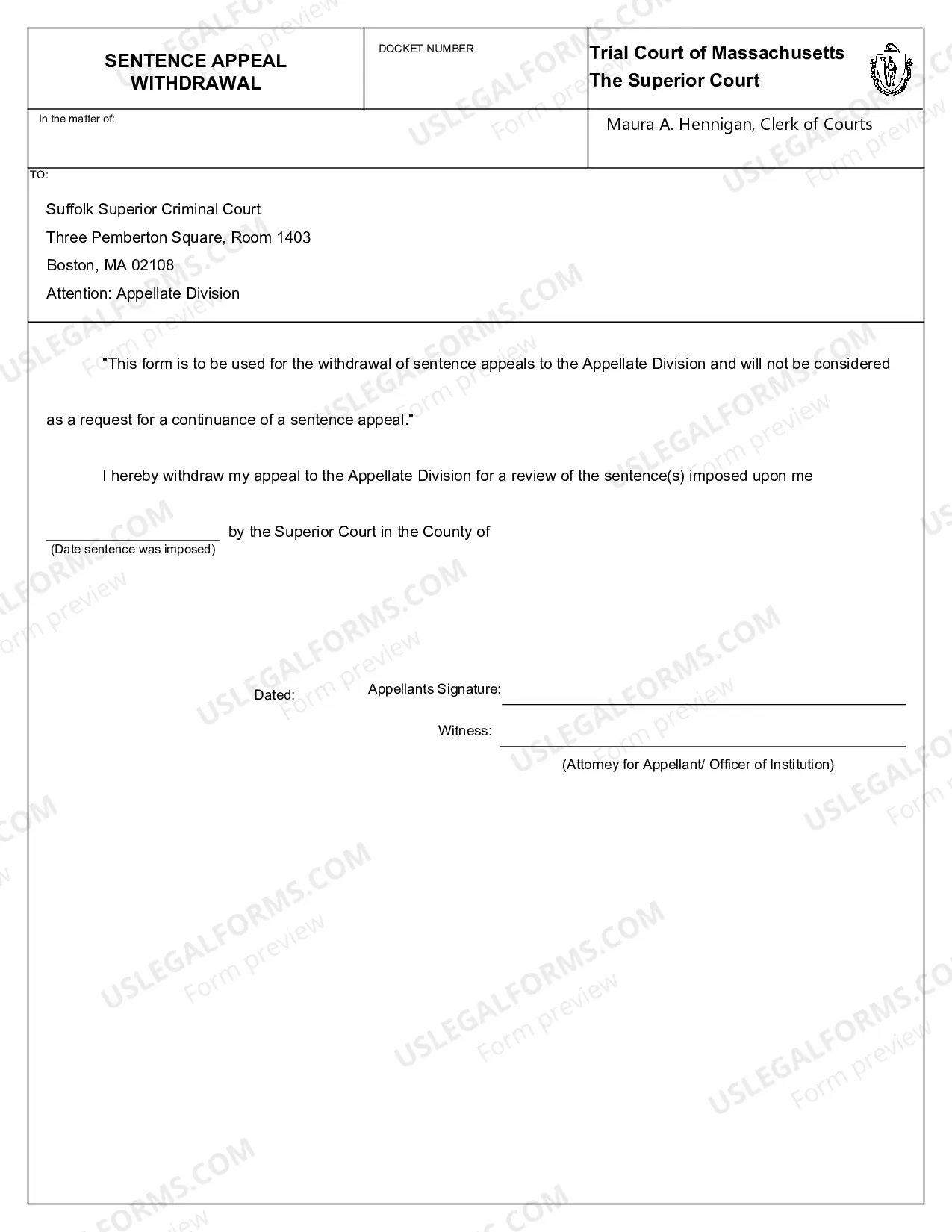 SENTENCE APPEAL WITHDRAWAL

DOCKET NUMBER

Trial Court of Massachusetts
The Superior Court

In the matter of:

Maura A. Hennigan, Clerk of Courts

TO:

Suffolk Superior Criminal Court
Three Pemberton Square, Room 1403
Boston, MA 02108
Attention: Appellate Division

"This form is to be used for the withdrawal of sentence appeals to the Appellate Division and will not be considered as a request for a continuance of a sentence appeal."

I hereby withdraw my appeal to the Appellate Division for a review of the sentence(s) imposed upon me

____ by the Superior Court in the County of
(Date sentence was imposed)

Dated:

Appellants Signature: ____

Witness: ____
(Attorney for Appellant/ Officer of Institution)

USLEGALFORMS.COM Form preview